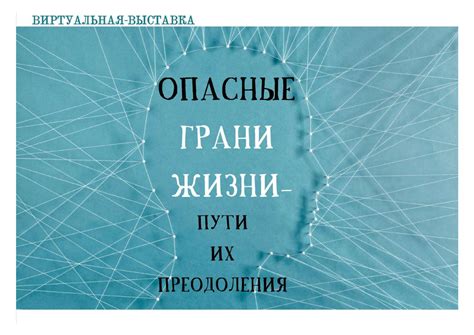 ВИРТУАЛЬНАЯ-ВЫСТАВКА

ОПАСНЫЕ ГРАНИ ЖИЗНИ– ПУТИ ИХ ПРЕОДОЛЕНИЯ